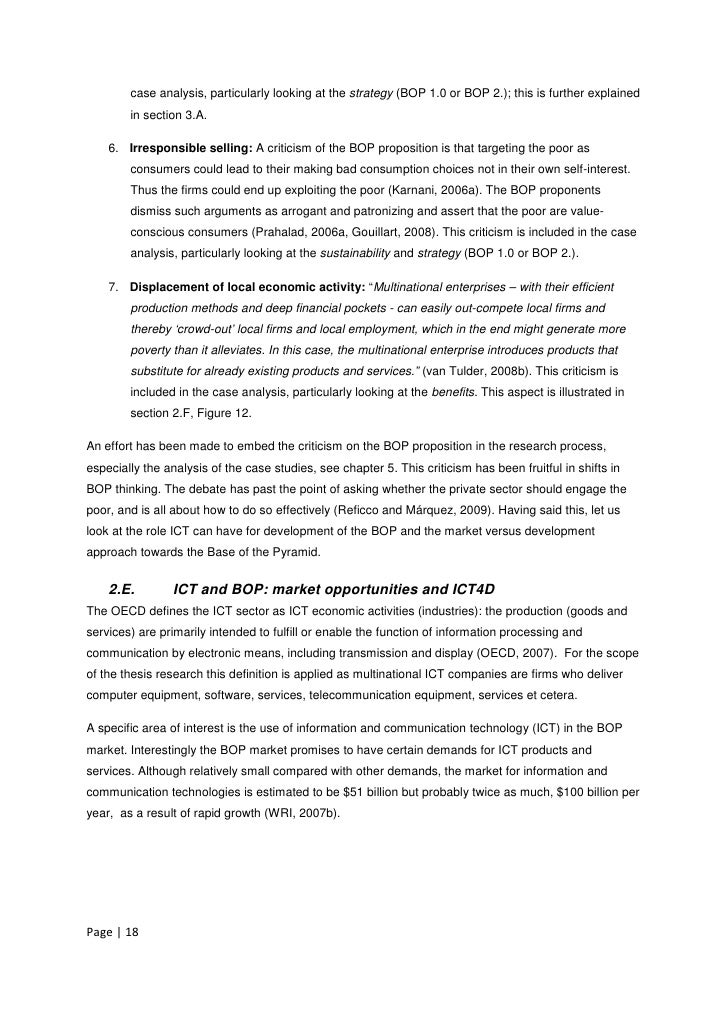 case analysis, particularly looking at the strategy (BOP 1.0 or BOP 2.); this is further explained in section 3.A.

6. Irresponsible selling: A criticism of the BOP proposition is that targeting the poor as consumers could lead to their making bad consumption choices not in their own self-interest. Thus the firms could end up exploiting the poor (Karnani, 2006a). The BOP proponents dismiss such arguments as arrogant and patronizing and assert that the poor are value-conscious consumers (Prahalad, 2006a, Gouillart, 2008). This criticism is included in the case analysis, particularly looking at the sustainability and strategy (BOP 1.0 or BOP 2.).

7. Displacement of local economic activity: "Multinational enterprises – with their efficient production methods and deep financial pockets - can easily out-compete local firms and thereby 'crowd-out' local firms and local employment, which in the end might generate more poverty than it alleviates. In this case, the multinational enterprise introduces products that substitute for already existing products and services." (van Tulder, 2008b). This criticism is included in the case analysis, particularly looking at the benefits. This aspect is illustrated in section 2.F, Figure 12.

An effort has been made to embed the criticism on the BOP proposition in the research process, especially the analysis of the case studies, see chapter 5. This criticism has been fruitful in shifts in BOP thinking. The debate has past the point of asking whether the private sector should engage the poor, and is all about how to do so effectively (Reficco and Márquez, 2009). Having said this, let us look at the role ICT can have for development of the BOP and the market versus development approach towards the Base of the Pyramid.

2.E. ICT and BOP: market opportunities and ICT4D

The OECD defines the ICT sector as ICT economic activities (industries): the production (goods and services) are primarily intended to fulfill or enable the function of information processing and communication by electronic means, including transmission and display (OECD, 2007). For the scope of the thesis research this definition is applied as multinational ICT companies are firms who deliver computer equipment, software, services, telecommunication equipment, services et cetera.

A specific area of interest is the use of information and communication technology (ICT) in the BOP market. Interestingly the BOP market promises to have certain demands for ICT products and services. Although relatively small compared with other demands, the market for information and communication technologies is estimated to be $51 billion but probably twice as much, $100 billion per year, as a result of rapid growth (WRI, 2007b).

Page | 18